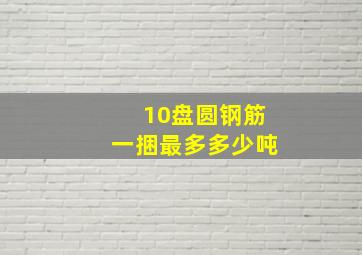 10盘圆钢筋
一捆最多多少吨